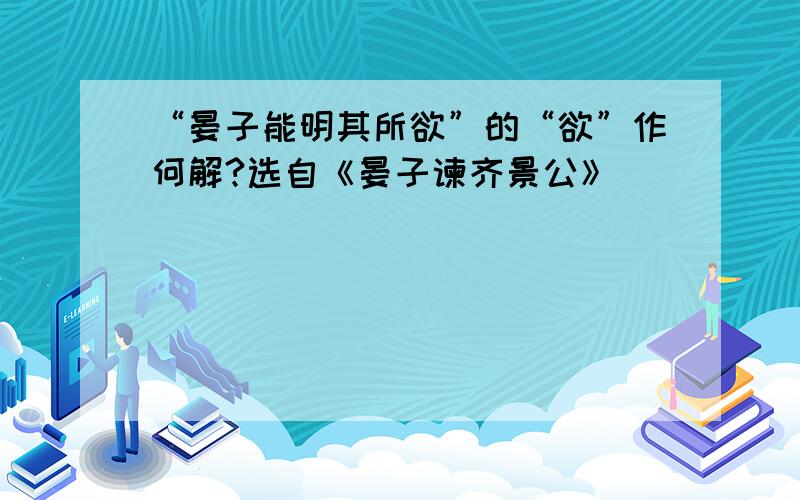 “晏子能明其所欲”的“欲”作何解?选自《晏子谏齐景公》

E-LEARNING